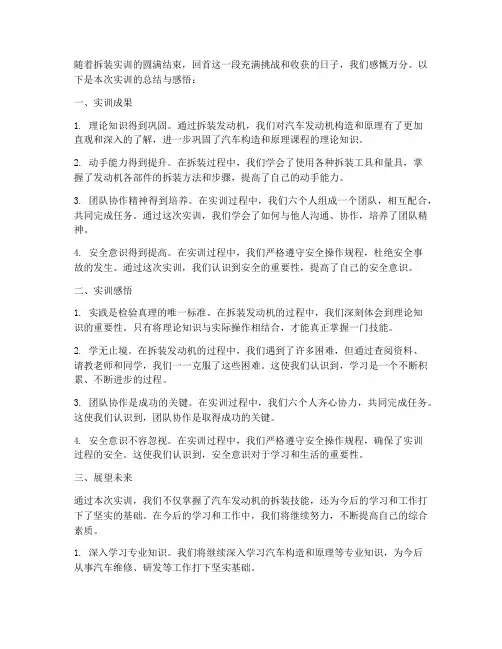 随着拆装实训的圆满结束，回首这一段充满挑战和收获的日子，我们感慨万分。以下是本次实训的总结与感悟：

一、实训成果

1. 理论知识得到巩固。通过拆装发动机，我们对汽车发动机构造和原理有了更加直观和深入的了解，进一步巩固了汽车构造和原理课程的理论知识。

2. 动手能力得到提升。在拆装过程中，我们学会了使用各种拆装工具和量具，掌握了发动机各部件的拆装方法和步骤，提高了自己的动手能力。

3. 团队协作精神得到培养。在实训过程中，我们六个人组成一个团队，相互配合，共同完成任务。通过这次实训，我们学会了如何与他人沟通、协作，培养了团队精神。

4. 安全意识得到提高。在实训过程中，我们严格遵守安全操作规程，杜绝安全事故的发生。通过这次实训，我们认识到安全的重要性，提高了自己的安全意识。

二、实训感悟

1. 实践是检验真理的唯一标准。在拆装发动机的过程中，我们深刻体会到理论知识的重要性。只有将理论知识与实际操作相结合，才能真正掌握一门技能。

2. 学无止境。在拆装发动机的过程中，我们遇到了许多困难，但通过查阅资料、请教老师和同学，我们一一克服了这些困难。这使我们认识到，学习是一个不断积累、不断进步的过程。

3. 团队协作是成功的关键。在实训过程中，我们六个人齐心协力，共同完成任务。这使我们认识到，团队协作是取得成功的关键。

4. 安全意识不容忽视。在实训过程中，我们严格遵守安全操作规程，确保了实训过程的安全。这使我们认识到，安全意识对于学习和生活的重要性。

三、展望未来

通过本次实训，我们不仅掌握了汽车发动机的拆装技能，还为今后的学习和工作打下了坚实的基础。在今后的学习和工作中，我们将继续努力，不断提高自己的综合素质。

1. 深入学习专业知识。我们将继续深入学习汽车构造和原理等专业知识，为今后从事汽车维修、研发等工作打下坚实基础。